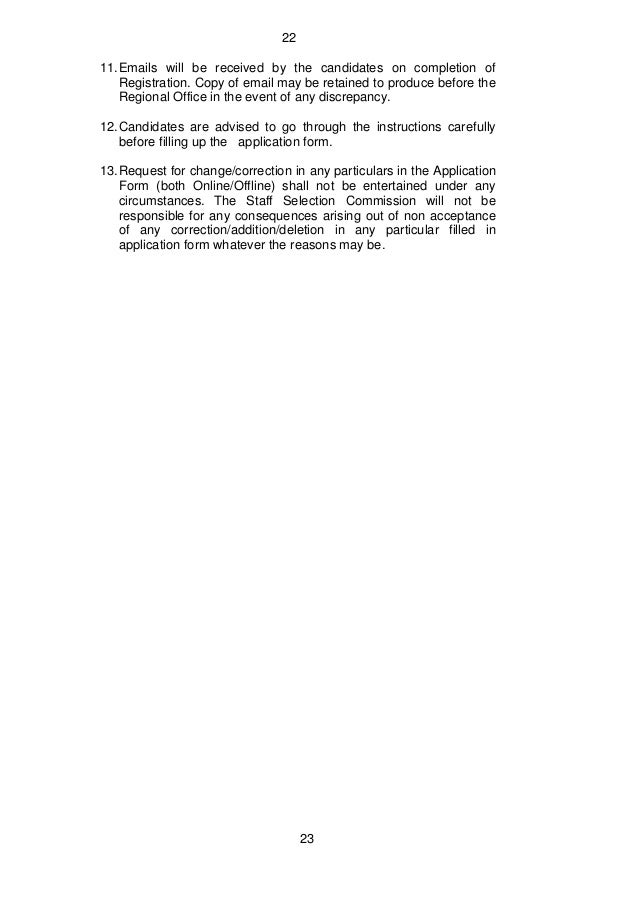 22

11. Emails will be received by the candidates on completion of Registration. Copy of email may be retained to produce before the Regional Office in the event of any discrepancy.

12. Candidates are advised to go through the instructions carefully before filling up the application form.

13. Request for change/correction in any particulars in the Application Form (both Online/Offline) shall not be entertained under any circumstances. The Staff Selection Commission will not be responsible for any consequences arising out of non acceptance of any correction/addition/deletion in any particular filled in application form whatever the reasons may be.

23